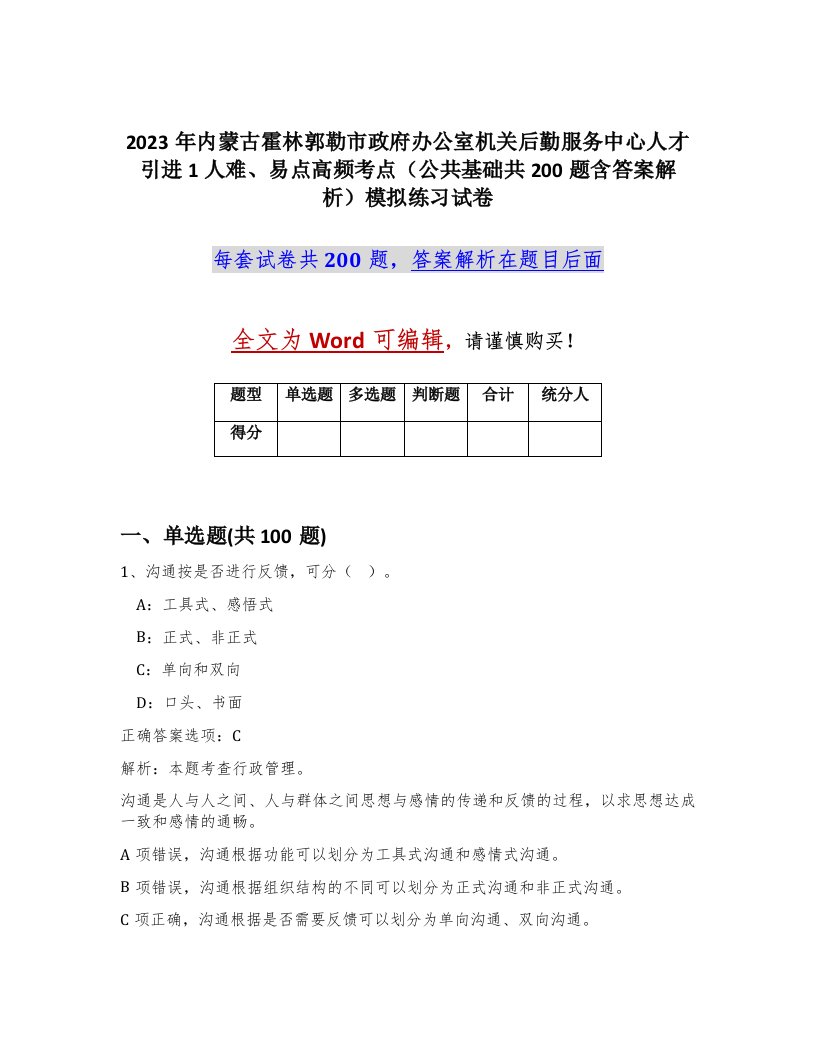 2023 年内蒙古霍林郭勒市政府办公室机关后勤服务中心人才引进 1 人难、易点高频考点（公共基础共 200 题含答案解析）模拟练习试卷

每套试卷共 200 题，答案解析在题目后面

全文为 Word 可编辑，请谨慎购买！

| 题型 | 单选题 | 多选题 | 判断题 | 合计 | 统分人 |
|---|---|---|---|---|---|
| 得分 | | | | | |

一、单选题(共 100 题)

1、沟通按是否进行反馈，可分（ ）。

A：工具式、感悟式

B：正式、非正式

C：单向和双向

D：口头、书面

正确答案选项：C

解析：本题考查行政管理。

沟通是人与人之间、人与群体之间思想与感情的传递和反馈的过程，以求思想达成一致和感情的通畅。

A 项错误，沟通根据功能可以划分为工具式沟通和感情式沟通。

B 项错误，沟通根据组织结构的不同可以划分为正式沟通和非正式沟通。

C 项正确，沟通根据是否需要反馈可以划分为单向沟通、双向沟通。